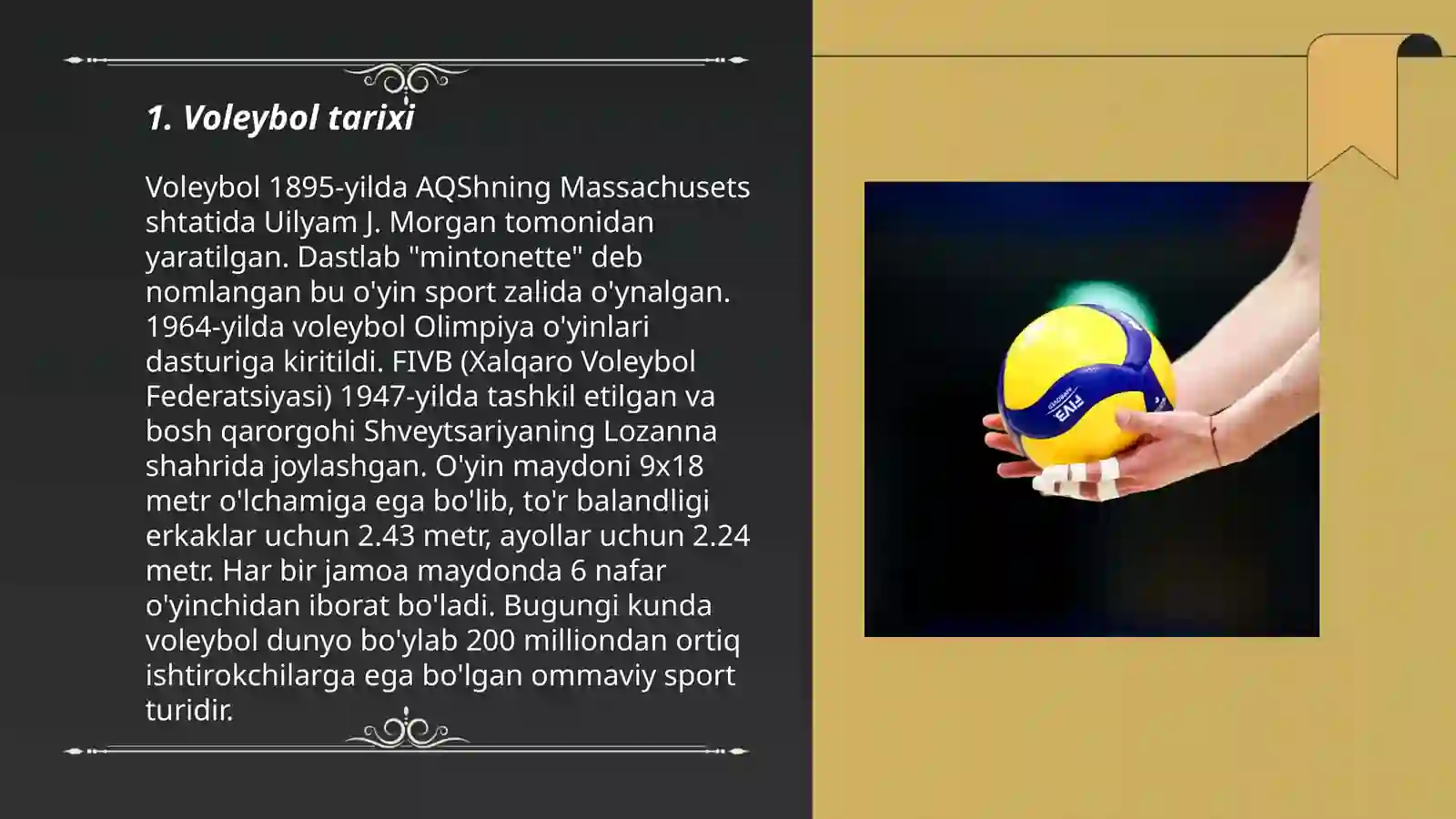 1. Voleybol tarixi

Voleybol 1895-yilda AQShning Massachusets shtatida Uilyam J. Morgan tomonidan yaratilgan. Dastlab "mintonette" deb nomlangan bu o'yin sport zalida o'ynalgan. 1964-yilda voleybol Olimpiya o'yinlari dasturiga kiritildi. FIVB (Xalqaro Voleybol Federatsiyasi) 1947-yilda tashkil etilgan va bosh qarorgohi Shveytsariyaning Lozanna shahrida joylashgan. O'yin maydoni 9x18 metr o'lchamiga ega bo'lib, to'r balandligi erkaklar uchun 2.43 metr, ayollar uchun 2.24 metr. Har bir jamoa maydonda 6 nafar o'yinchidan iborat bo'ladi. Bugungi kunda voleybol dunyo bo'ylab 200 milliondan ortiq ishtirokchilarga ega bo'lgan ommaviy sport turidir.

FIVB